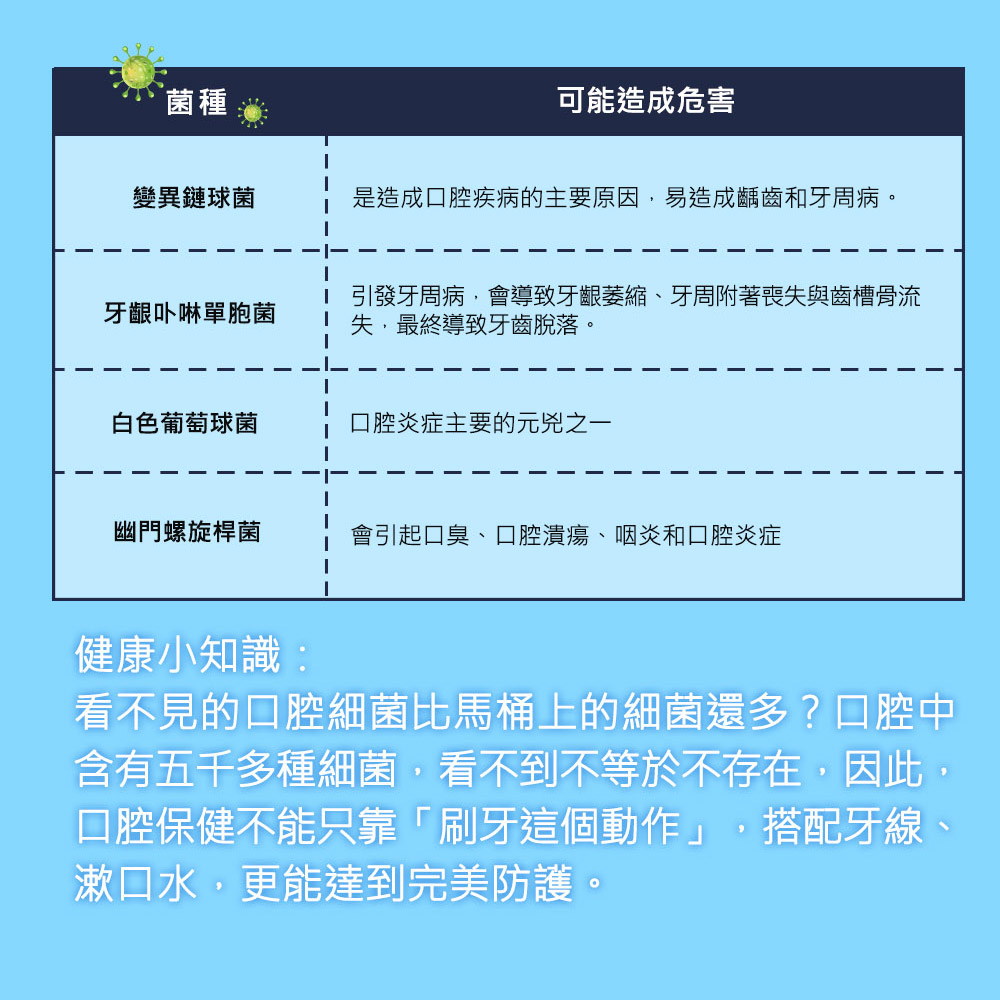 | 菌種 | 可能造成危害 |
|---|---|
| 變異鏈球菌 | 是造成口腔疾病的主要原因，易造成齲齒和牙周病。 |
| 牙齦卟啉單胞菌 | 引發牙周病，會導致牙齦萎縮、牙周附著喪失與齒槽骨流失，最終導致牙齒脫落。 |
| 白色葡萄球菌 | 口腔炎症主要的元兇之一 |
| 幽門螺旋桿菌 | 會引起口臭、口腔潰瘍、咽炎和口腔炎症 |

健康小知識：
看不見的口腔細菌比馬桶上的細菌還多？口腔中含有五千多種細菌，看不到不等於不存在，因此，口腔保健不能只靠「刷牙這個動作」，搭配牙線、漱口水，更能達到完美防護。